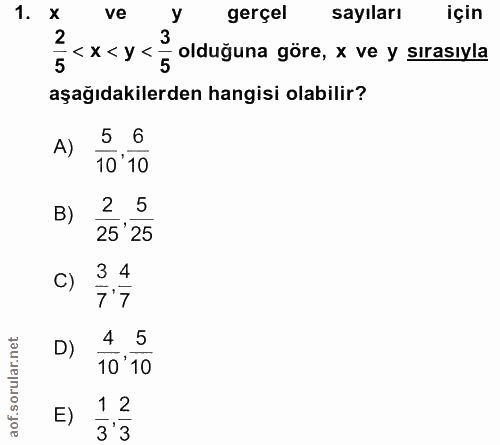 1. x ve y gerçel sayıları için $\frac{2}{5} < x < y < \frac{3}{5}$ olduğuna göre, x ve y sırasıyla aşağıdakilerden hangisi olabilir?

A) $\frac{5}{10}, \frac{6}{10}$

B) $\frac{2}{25}, \frac{5}{25}$

C) $\frac{3}{7}, \frac{4}{7}$

D) $\frac{4}{10}, \frac{5}{10}$

E) $\frac{1}{3}, \frac{2}{3}$

aof.sorular.net